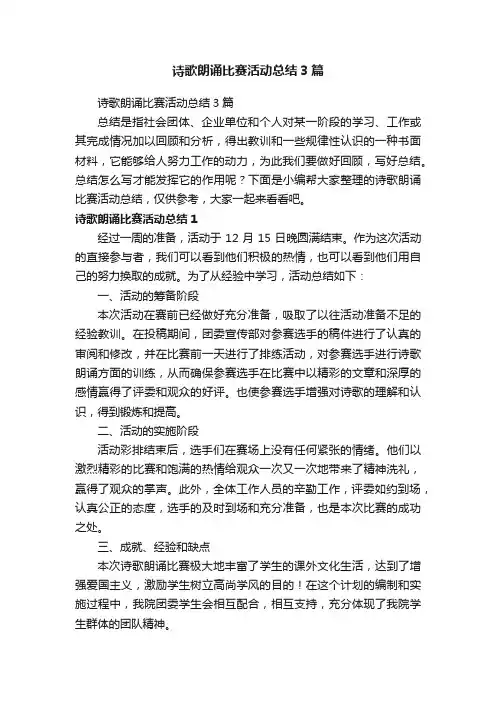 诗歌朗诵比赛活动总结3篇

诗歌朗诵比赛活动总结3篇

总结是指社会团体、企业单位和个人对某一阶段的学习、工作或其完成情况加以回顾和分析，得出教训和一些规律性认识的一种书面材料，它能够给人努力工作的动力，为此我们要做好回顾，写好总结。总结怎么写才能发挥它的作用呢？下面是小编帮大家整理的诗歌朗诵比赛活动总结，仅供参考，大家一起来看看吧。

诗歌朗诵比赛活动总结1

经过一周的准备，活动于12月15日晚圆满结束。作为这次活动的直接参与者，我们可以看到他们积极的热情，也可以看到他们用自己的努力换取的成就。为了从经验中学习，活动总结如下：

一、活动的筹备阶段

本次活动在赛前已经做好充分准备，吸取了以往活动准备不足的经验教训。在投稿期间，团委宣传部对参赛选手的稿件进行了认真的审阅和修改，并在比赛前一天进行了排练活动，对参赛选手进行诗歌朗诵方面的训练，从而确保参赛选手在比赛中以精彩的文章和深厚的感情赢得了评委和观众的好评。也使参赛选手增强对诗歌的理解和认识，得到锻炼和提高。

二、活动的实施阶段

活动彩排结束后，选手们在赛场上没有任何紧张的情绪。他们以激烈精彩的比赛和饱满的热情给观众一次又一次地带来了精神洗礼，赢得了观众的掌声。此外，全体工作人员的辛勤工作，评委如约到场，认真公正的态度，选手的及时到场和充分准备，也是本次比赛的成功之处。

三、成就、经验和缺点

本次诗歌朗诵比赛极大地丰富了学生的课外文化生活，达到了增强爱国主义，激励学生树立高尚学风的目的！在这个计划的编制和实施过程中，我院团委学生会相互配合，相互支持，充分体现了我院学生群体的团队精神。